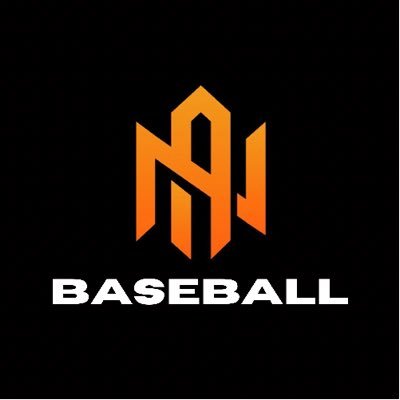 BASEBALL